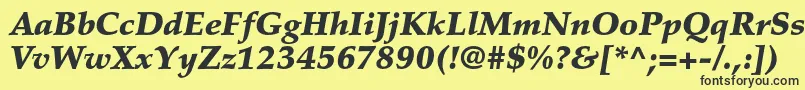 AaBbCcDdEeFfGgHhIiJjKkLlMmNnOoPpQqRrSsTtUu
VvWwXxYyZz1234567890(!@#$%?&[*^;=+-/.,:])
fontsforyou.com